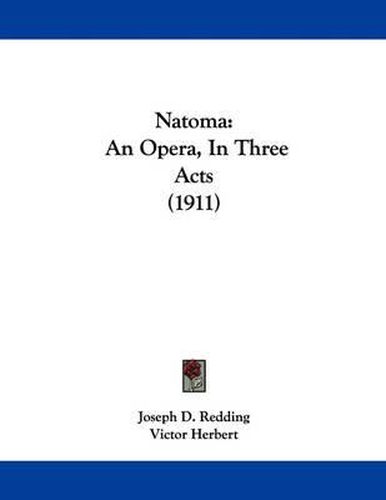 Natoma:
An Opera, In Three Acts
(1911)

Joseph D. Redding
Victor Herbert